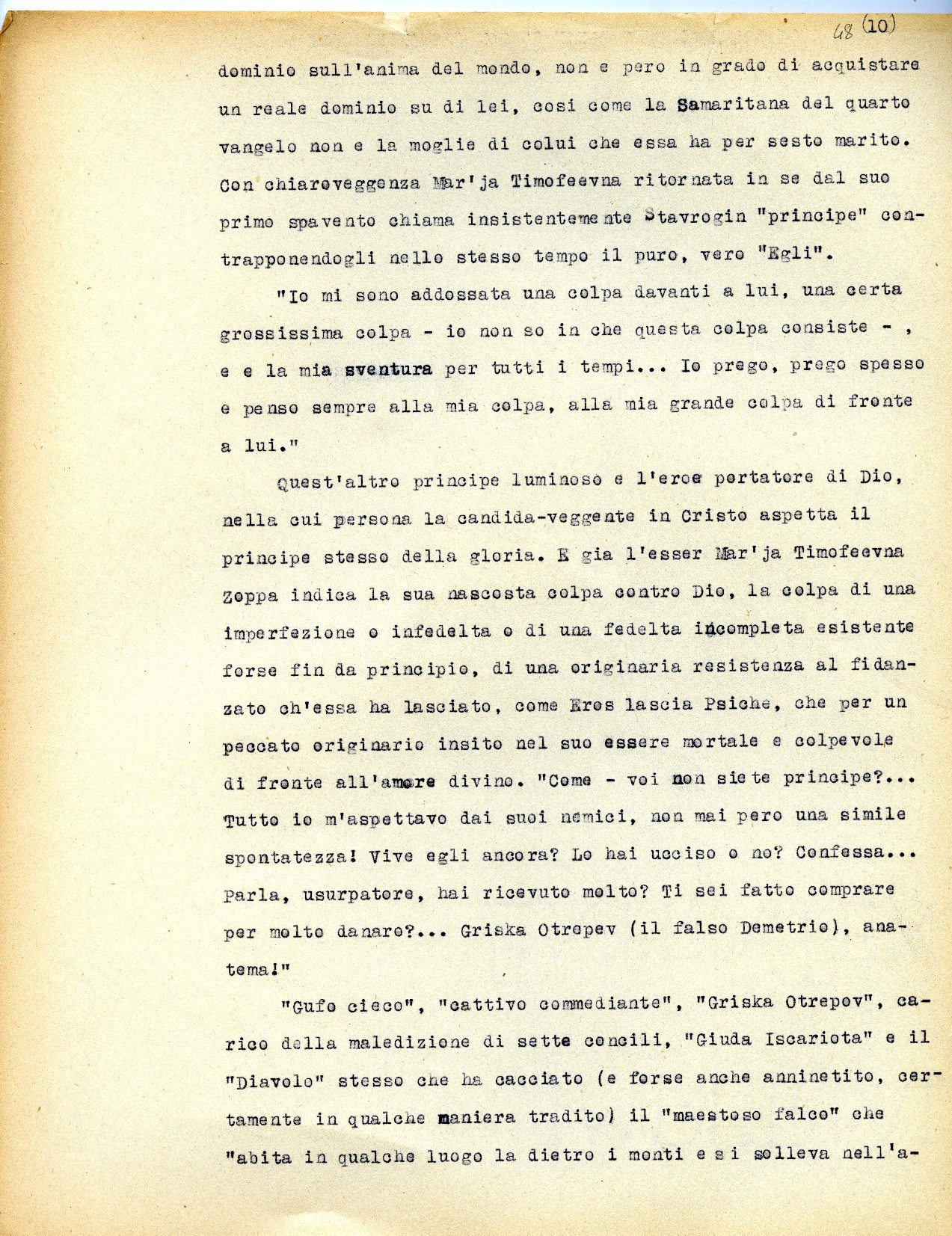 48 (10)

dominio sull'anima del mondo, non e pero in grado di acquistare un reale dominio su di lei, cosi come la Samaritana del quarto vangelo non e la moglie di colui che essa ha per sesto marito. Con chiaroveggenza Mar'ja Timofeevna ritornata in se dal suo primo spavento chiama insistentemente Stavrogin "principe" contrapponendogli nello stesso tempo il puro, vero "Egli".

"Io mi sono addossata una colpa davanti a lui, una certa grossissima colpa - io non so in che questa colpa consiste - , e e la mia sventura per tutti i tempi... Io prego, prego spesso e penso sempre alla mia colpa, alla mia grande colpa di fronte a lui."

Quest'altro principe luminoso e l'eroe portatore di Dio, nella cui persona la candida-veggente in Cristo aspetta il principe stesso della gloria. E gia l'esser Mar'ja Timofeevna zoppa indica la sua nascosta colpa contro Dio, la colpa di una imperfezione o infedelta o di una fedelta incompleta esistente forse fin da principio, di una originaria resistenza al fidanzato ch'essa ha lasciato, come Eros lascia Psiche, che per un peccato originario insito nel suo essere mortale e colpevole di fronte all'amore divino. "Come - voi non siete principe?... Tutto io m'aspettavo dai suoi nemici, non mai pero una simile spontatezza! Vive egli ancora? Lo hai ucciso o no? Confessa... Parla, usurpatore, hai ricevuto molto? Ti sei fatto comprare per molto danaro?... Griska Otrepev (il falso Demetrio), anatema!"

"Gufo cieco", "cattivo commediante", "Griska Otrepov", carico della maledizione di sette concili, "Giuda Iscariota" e il "Diavolo" stesso che ha cacciato (e forse anche anninetito, certamente in qualche maniera tradito) il "maestoso falco" che "abita in qualche luogo la dietro i monti e si solleva nell'a-